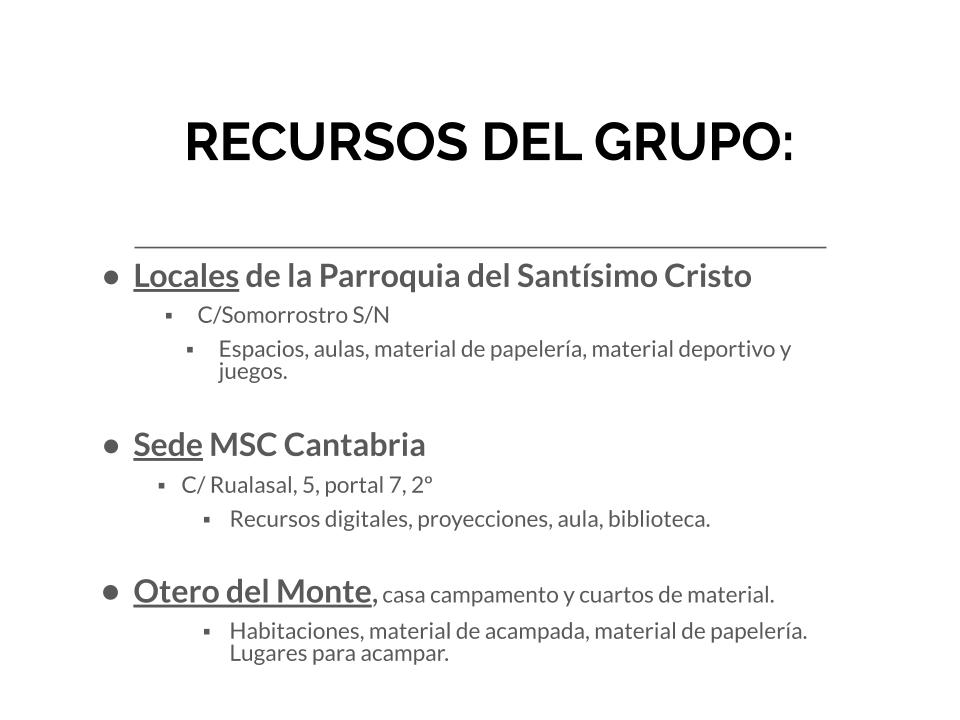 RECURSOS DEL GRUPO:

- Locales de la Parroquia del Santísimo Cristo
  - C/Somorrostro S/N
  - Espacios, aulas, material de papelería, material deportivo y juegos.

- Sede MSC Cantabria
  - C/ Rualasal, 5, portal 7, 2º
  - Recursos digitales, proyecciones, aula, biblioteca.

- Otero del Monte, casa campamento y cuartos de material.
  - Habitaciones, material de acampada, material de papelería. Lugares para acampar.